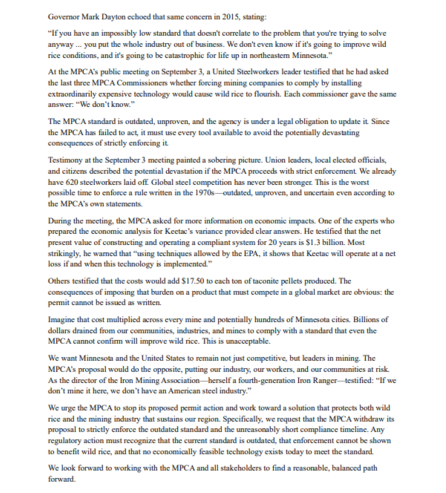 Governor Mark Dayton echoed that same concern in 2015, stating:

"If you have an impossibly low standard that doesn't correlate to the problem that you're trying to solve anyway ... you put the whole industry out of business. We don't even know if it's going to improve wild rice conditions, and it's going to be catastrophic for life up in northeastern Minnesota."

At the MPCA's public meeting on September 3, a United Steelworkers leader testified that he had asked the last three MPCA Commissioners whether forcing mining companies to comply by installing extraordinarily expensive technology would cause wild rice to flourish. Each commissioner gave the same answer: "We don't know."

The MPCA standard is outdated, unproven, and the agency is under a legal obligation to update it. Since the MPCA has failed to act, it must use every tool available to avoid the potentially devastating consequences of strictly enforcing it.

Testimony at the September 3 meeting painted a sobering picture. Union leaders, local elected officials, and citizens described the potential devastation if the MPCA proceeds with strict enforcement. We already have 620 steelworkers laid off. Global steel competition has never been stronger. This is the worst possible time to enforce a rule written in the 1970s—outdated, unproven, and uncertain even according to the MPCA's own statements.

During the meeting, the MPCA asked for more information on economic impacts. One of the experts who prepared the economic analysis for Keetac's variance provided clear answers. He testified that the net present value of constructing and operating a compliant system for 20 years is $1.3 billion. Most strikingly, he warned that "using techniques allowed by the EPA, it shows that Keetac will operate at a net loss if and when this technology is implemented."

Others testified that the costs would add $17.50 to each ton of taconite pellets produced. The consequences of imposing that burden on a product that must compete in a global market are obvious: the permit cannot be issued as written.

Imagine that cost multiplied across every mine and potentially hundreds of Minnesota cities. Billions of dollars drained from our communities, industries, and mines to comply with a standard that even the MPCA cannot confirm will improve wild rice. This is unacceptable.

We want Minnesota and the United States to remain not just competitive, but leaders in mining. The MPCA's proposal would do the opposite, putting our industry, our workers, and our communities at risk. As the director of the Iron Mining Association—herself a fourth-generation Iron Ranger—testified: "If we don't mine it here, we don't have an American steel industry."

We urge the MPCA to stop its proposed permit action and work toward a solution that protects both wild rice and the mining industry that sustains our region. Specifically, we request that the MPCA withdraw its proposal to strictly enforce the outdated standard and the unreasonably short compliance timeline. Any regulatory action must recognize that the current standard is outdated, that enforcement cannot be shown to benefit wild rice, and that no economically feasible technology exists today to meet the standard.

We look forward to working with the MPCA and all stakeholders to find a reasonable, balanced path forward.